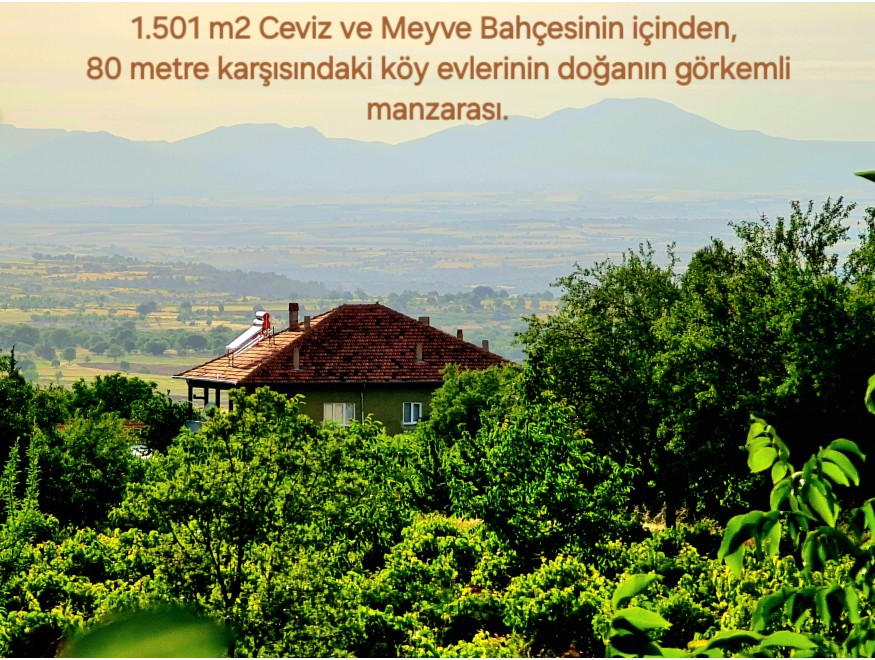 1.501 m2 Ceviz ve Meyve Bahçesinin içinden,
80 metre karşısındaki köy evlerinin doğanın görkemli manzarası.